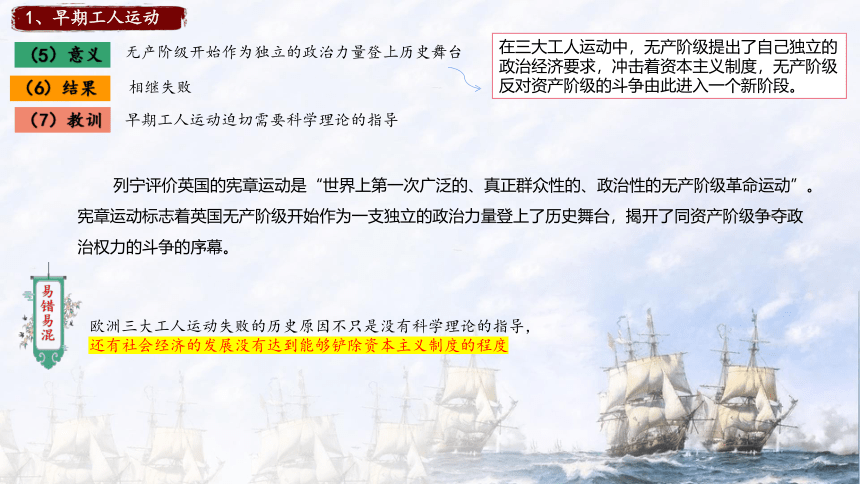 1、早期工人运动

（5）意义　无产阶级开始作为独立的政治力量登上历史舞台

（6）结果　相继失败

（7）教训　早期工人运动迫切需要科学理论的指导

在三大工人运动中，无产阶级提出了自己独立的政治经济要求，冲击着资本主义制度，无产阶级反对资产阶级的斗争由此进入一个新阶段。

列宁评价英国的宪章运动是“世界上第一次广泛的、真正群众性的、政治性的无产阶级革命运动”。宪章运动标志着英国无产阶级开始作为一支独立的政治力量登上了历史舞台，揭开了同资产阶级争夺政治权力的斗争的序幕。

易错易混

欧洲三大工人运动失败的历史原因不只是没有科学理论的指导，还有社会经济的发展没有达到能够铲除资本主义制度的程度